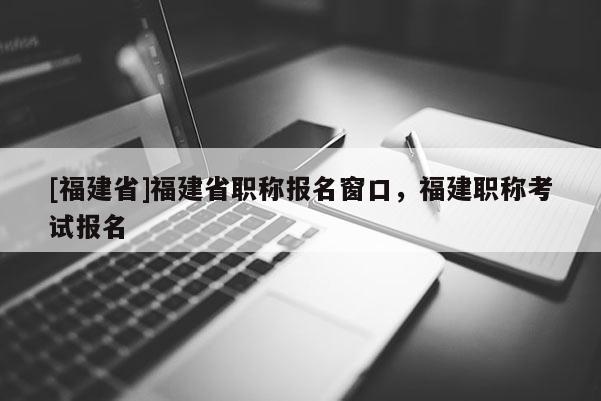 [福建省]福建省职称报名窗口，福建职称考试报名